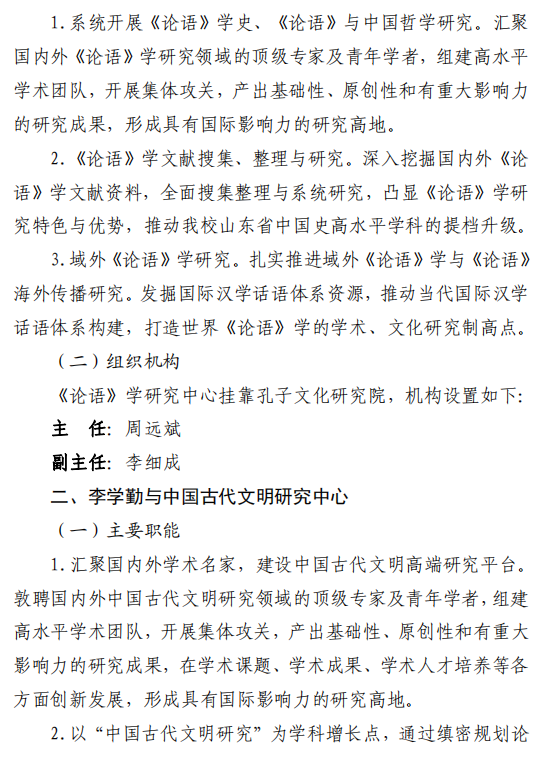 1. 系统开展《论语》学史、《论语》与中国哲学研究。汇聚国内外《论语》学研究领域的顶级专家及青年学者，组建高水平学术团队，开展集体攻关，产出基础性、原创性和有重大影响力的研究成果，形成具有国际影响力的研究高地。

2.《论语》学文献搜集、整理与研究。深入挖掘国内外《论语》学文献资料，全面搜集整理与系统研究，凸显《论语》学研究特色与优势，推动我校山东省中国史高水平学科的提档升级。

3. 域外《论语》学研究。扎实推进域外《论语》学与《论语》海外传播研究。发掘国际汉学话语体系资源，推动当代国际汉学话语体系构建，打造世界《论语》学的学术、文化研究制高点。

（二）组织机构

《论语》学研究中心挂靠孔子文化研究院，机构设置如下：

主　任：周远斌

副主任：李细成

二、李学勤与中国古代文明研究中心

（一）主要职能

1. 汇聚国内外学术名家，建设中国古代文明高端研究平台。敦聘国内外中国古代文明研究领域的顶级专家及青年学者，组建高水平学术团队，开展集体攻关，产出基础性、原创性和有重大影响力的研究成果，在学术课题、学术成果、学术人才培养等各方面创新发展，形成具有国际影响力的研究高地。

2. 以“中国古代文明研究”为学科增长点，通过缜密规划论